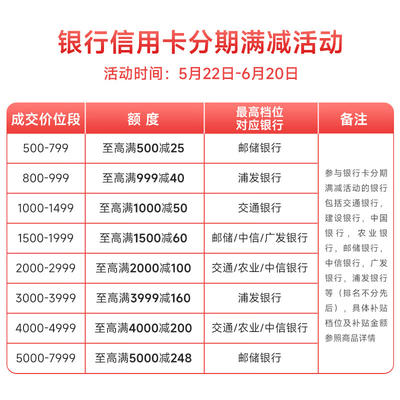 银行信用卡分期满减活动

活动时间：5月22日-6月20日

| 成交价位段 | 额 度 | 最高档位对应银行 | 备注 |
|---|---|---|---|
| 500-799 | 至高满500减25 | 邮储银行 | 参与银行卡分期满减活动的银行包括交通银行，建设银行，中国银行，农业银行，邮储银行，中信银行，广发银行，浦发银行等（排名不分先后），具体补贴档位及补贴金额参照商品详情 |
| 800-999 | 至高满999减40 | 浦发银行 | |
| 1000-1499 | 至高满1000减50 | 交通银行 | |
| 1500-1999 | 至高满1500减60 | 邮储/中信/广发银行 | |
| 2000-2999 | 至高满2000减100 | 交通/农业/中信银行 | |
| 3000-3999 | 至高满3999减160 | 浦发银行 | |
| 4000-4999 | 至高满4000减200 | 交通/农业/中信银行 | |
| 5000-7999 | 至高满5000减248 | 邮储银行 | |